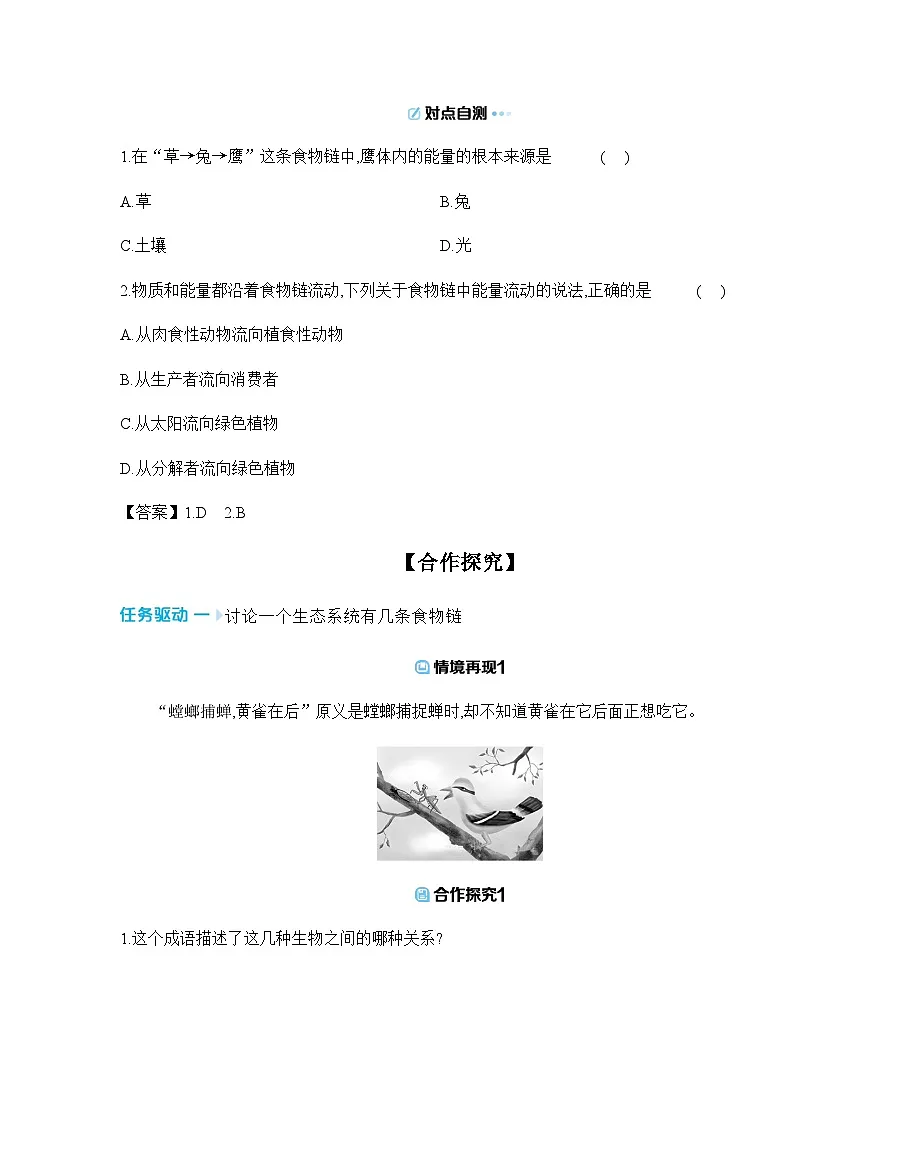 对点自测

1.在“草→兔→鹰”这条食物链中,鹰体内的能量的根本来源是 ( )

A.草

B.兔

C.土壤

D.光

2.物质和能量都沿着食物链流动,下列关于食物链中能量流动的说法,正确的是 ( )

A.从肉食性动物流向植食性动物

B.从生产者流向消费者

C.从太阳流向绿色植物

D.从分解者流向绿色植物

【答案】1.D 2.B

【合作探究】

任务驱动 一 讨论一个生态系统有几条食物链

情境再现1

“螳螂捕蝉,黄雀在后”原义是螳螂捕捉蝉时,却不知道黄雀在它后面正想吃它。

合作探究1

1.这个成语描述了这几种生物之间的哪种关系?